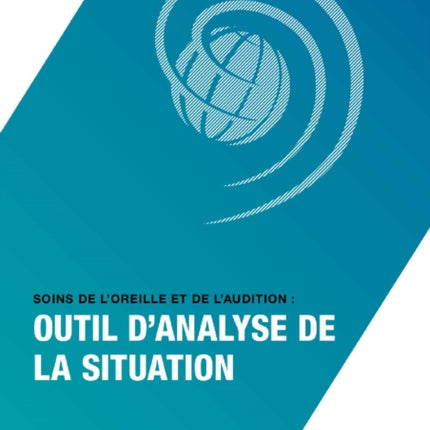 SOINS DE L'OREILLE ET DE L'AUDITION :

OUTIL D'ANALYSE DE LA SITUATION